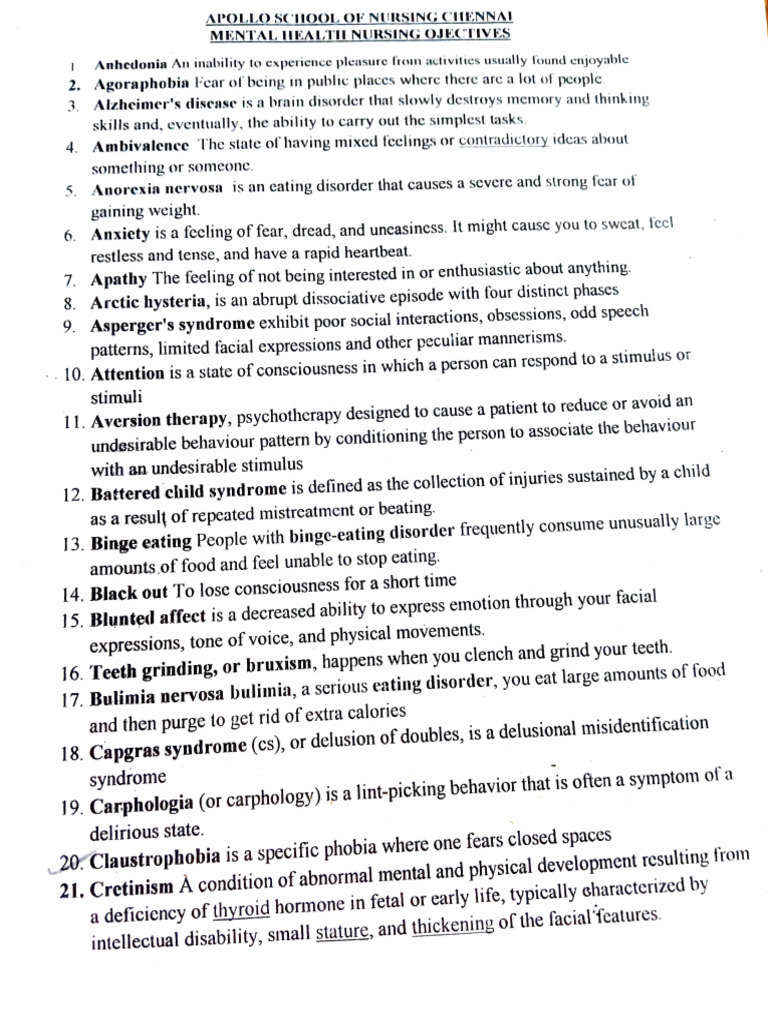 APOLLO SCHOOL OF NURSING CHENNAI
MENTAL HEALTH NURSING OJECTIVES

1 Anhedonia An inability to experience pleasure from activities usually found enjoyable
2. Agoraphobia Fear of being in public places where there are a lot of people
3. Alzheimer's disease is a brain disorder that slowly destroys memory and thinking skills and, eventually, the ability to carry out the simplest tasks.
4. Ambivalence The state of having mixed feelings or contradictory ideas about something or someone.
5. Anorexia nervosa is an eating disorder that causes a severe and strong fear of gaining weight.
6. Anxiety is a feeling of fear, dread, and uneasiness. It might cause you to sweat, feel restless and tense, and have a rapid heartbeat.
7. Apathy The feeling of not being interested in or enthusiastic about anything.
8. Arctic hysteria, is an abrupt dissociative episode with four distinct phases
9. Asperger's syndrome exhibit poor social interactions, obsessions, odd speech patterns, limited facial expressions and other peculiar mannerisms.
10. Attention is a state of consciousness in which a person can respond to a stimulus or stimuli
11. Aversion therapy, psychotherapy designed to cause a patient to reduce or avoid an undesirable behaviour pattern by conditioning the person to associate the behaviour with an undesirable stimulus
12. Battered child syndrome is defined as the collection of injuries sustained by a child as a result of repeated mistreatment or beating.
13. Binge eating People with binge-eating disorder frequently consume unusually large amounts of food and feel unable to stop eating.
14. Black out To lose consciousness for a short time
15. Blunted affect is a decreased ability to express emotion through your facial expressions, tone of voice, and physical movements.
16. Teeth grinding, or bruxism, happens when you clench and grind your teeth.
17. Bulimia nervosa bulimia, a serious eating disorder, you eat large amounts of food and then purge to get rid of extra calories
18. Capgras syndrome (cs), or delusion of doubles, is a delusional misidentification syndrome
19. Carphologia (or carphology) is a lint-picking behavior that is often a symptom of a delirious state.
20. Claustrophobia is a specific phobia where one fears closed spaces
21. Cretinism A condition of abnormal mental and physical development resulting from a deficiency of thyroid hormone in fetal or early life, typically characterized by intellectual disability, small stature, and thickening of the facial features.